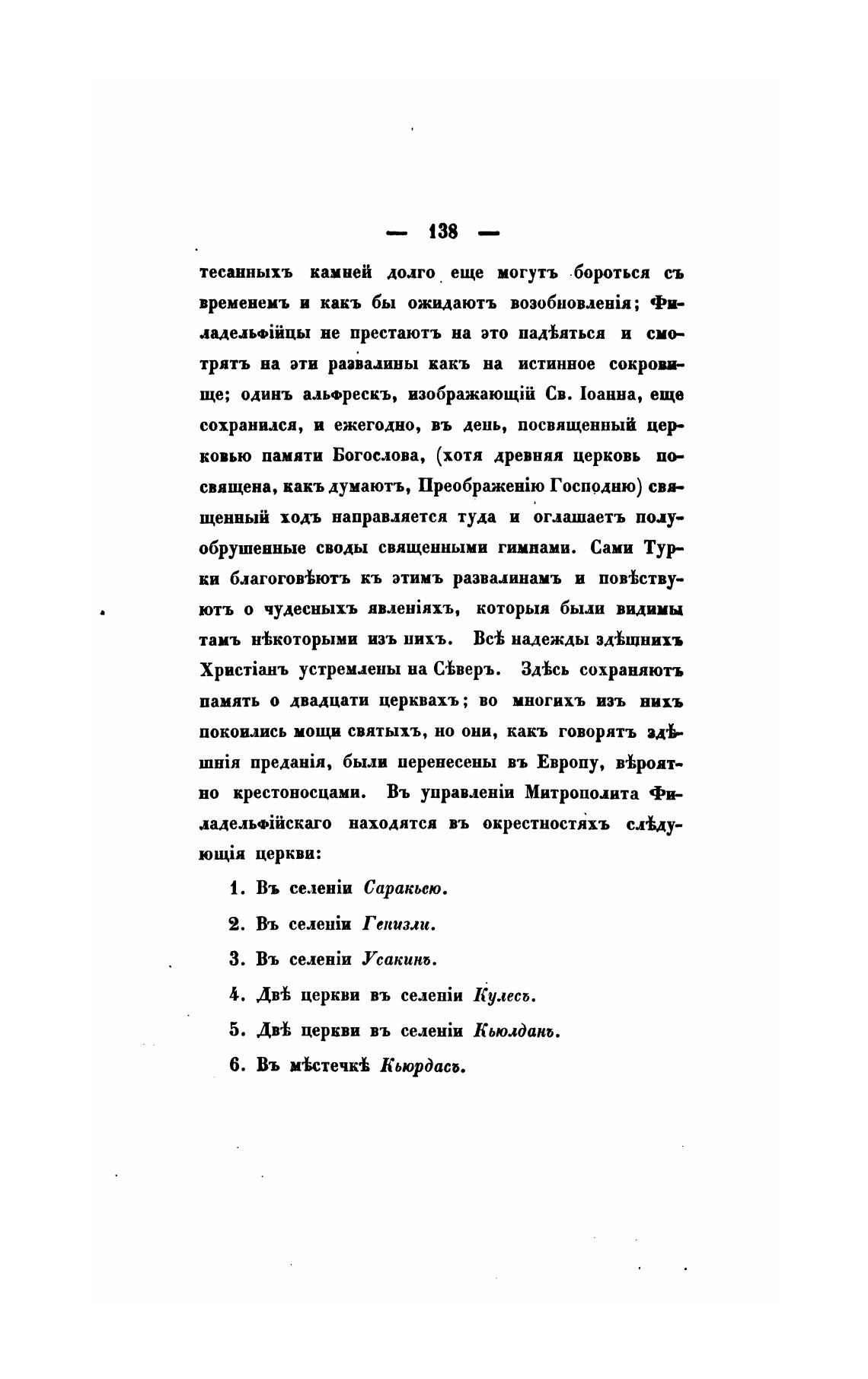 — 138 —

тесанныхъ камней долго еще могутъ бороться съ временемъ и какъ бы ожидаютъ возобновленія; Филадельфійцы не престаютъ на это надѣяться и смотрятъ на эти развалины какъ на истинное сокровище; одинъ альфрескъ, изображающій Св. Іоанна, еще сохранился, и ежегодно, въ день, посвященный церковью памяти Богослова, (хотя древняя церковь посвящена, какъ думаютъ, Преображенію Господню) священный ходъ направляется туда и оглашаетъ полуобрушенные своды священными гимнами. Сами Турки благоговѣютъ къ этимъ развалинамъ и повѣствуютъ о чудесныхъ явленіяхъ, которыя были видимы тамъ нѣкоторыми изъ нихъ. Всѣ надежды здѣшнихъ Христіанъ устремлены на Сѣверъ. Здѣсь сохраняютъ память о двадцати церквахъ; во многихъ изъ нихъ покоились мощи святыхъ, но они, какъ говорятъ здѣшнія преданія, были перенесены въ Европу, вѣроятно крестоносцами. Въ управленіи Митрополита Филадельфійскаго находятся въ окрестностяхъ слѣдующія церкви:

1. Въ селеніи Саракьею.

2. Въ селеніи Генизли.

3. Въ селеніи Усакинъ.

4. Двѣ церкви въ селеніи Кулесъ.

5. Двѣ церкви въ селеніи Кьюлданъ.

6. Въ мѣстечкѣ Кьюрдасъ.